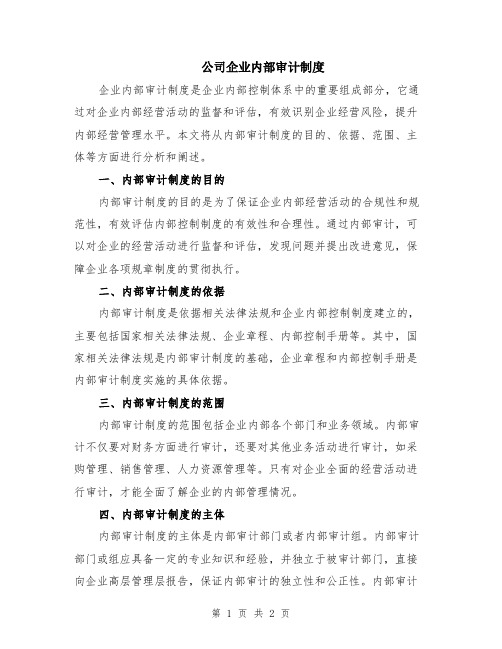 公司企业内部审计制度

企业内部审计制度是企业内部控制体系中的重要组成部分，它通过对企业内部经营活动的监督和评估，有效识别企业经营风险，提升内部经营管理水平。本文将从内部审计制度的目的、依据、范围、主体等方面进行分析和阐述。

一、内部审计制度的目的

内部审计制度的目的是为了保证企业内部经营活动的合规性和规范性，有效评估内部控制制度的有效性和合理性。通过内部审计，可以对企业的经营活动进行监督和评估，发现问题并提出改进意见，保障企业各项规章制度的贯彻执行。

二、内部审计制度的依据

内部审计制度是依据相关法律法规和企业内部控制制度建立的，主要包括国家相关法律法规、企业章程、内部控制手册等。其中，国家相关法律法规是内部审计制度的基础，企业章程和内部控制手册是内部审计制度实施的具体依据。

三、内部审计制度的范围

内部审计制度的范围包括企业内部各个部门和业务领域。内部审计不仅要对财务方面进行审计，还要对其他业务活动进行审计，如采购管理、销售管理、人力资源管理等。只有对企业全面的经营活动进行审计，才能全面了解企业的内部管理情况。

四、内部审计制度的主体

内部审计制度的主体是内部审计部门或者内部审计组。内部审计部门或组应具备一定的专业知识和经验，并独立于被审计部门，直接向企业高层管理层报告，保证内部审计的独立性和公正性。内部审计

第 1 页 共 2 页